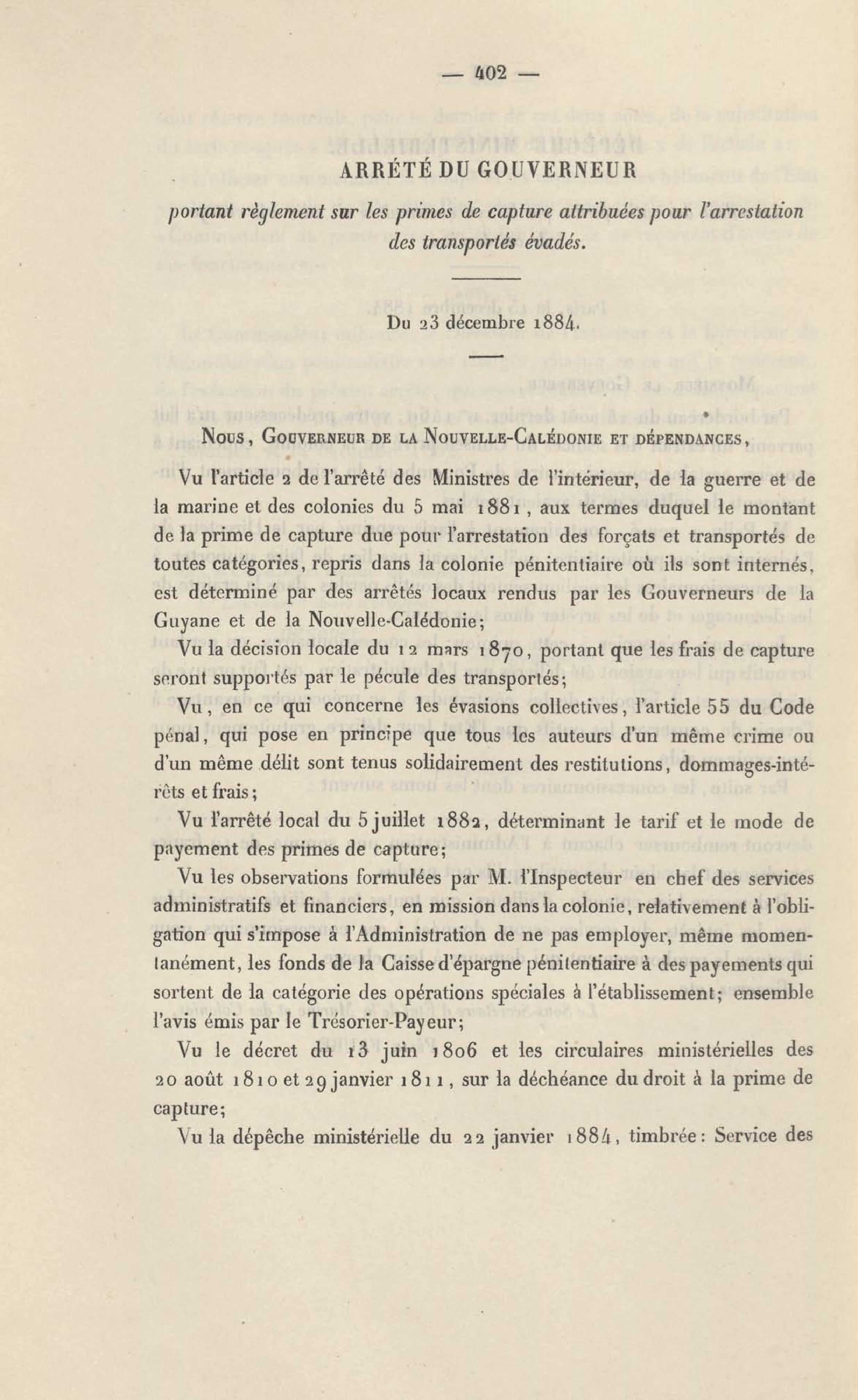 — 402 —

ARRÊTÉ DU GOUVERNEUR

portant règlement sur les primes de capture attribuées pour l'arrestation des transportés évadés.

Du 23 décembre 1884.

Nous, Gouverneur de la Nouvelle-Calédonie et dépendances,

Vu l'article 2 de l'arrêté des Ministres de l'intérieur, de la guerre et de la marine et des colonies du 5 mai 1881, aux termes duquel le montant de la prime de capture due pour l'arrestation des forçats et transportés de toutes catégories, repris dans la colonie pénitentiaire où ils sont internés, est déterminé par des arrêtés locaux rendus par les Gouverneurs de la Guyane et de la Nouvelle-Calédonie;

Vu la décision locale du 12 mars 1870, portant que les frais de capture seront supportés par le pécule des transportés;

Vu, en ce qui concerne les évasions collectives, l'article 55 du Code pénal, qui pose en principe que tous les auteurs d'un même crime ou d'un même délit sont tenus solidairement des restitutions, dommages-intérêts et frais;

Vu l'arrêté local du 5 juillet 1882, déterminant le tarif et le mode de payement des primes de capture;

Vu les observations formulées par M. l'Inspecteur en chef des services administratifs et financiers, en mission dans la colonie, relativement à l'obligation qui s'impose à l'Administration de ne pas employer, même momentanément, les fonds de la Caisse d'épargne pénitentiaire à des payements qui sortent de la catégorie des opérations spéciales à l'établissement; ensemble l'avis émis par le Trésorier-Payeur;

Vu le décret du 13 juin 1806 et les circulaires ministérielles des 20 août 1810 et 29 janvier 1811, sur la déchéance du droit à la prime de capture;

Vu la dépêche ministérielle du 22 janvier 1884, timbrée: Service des